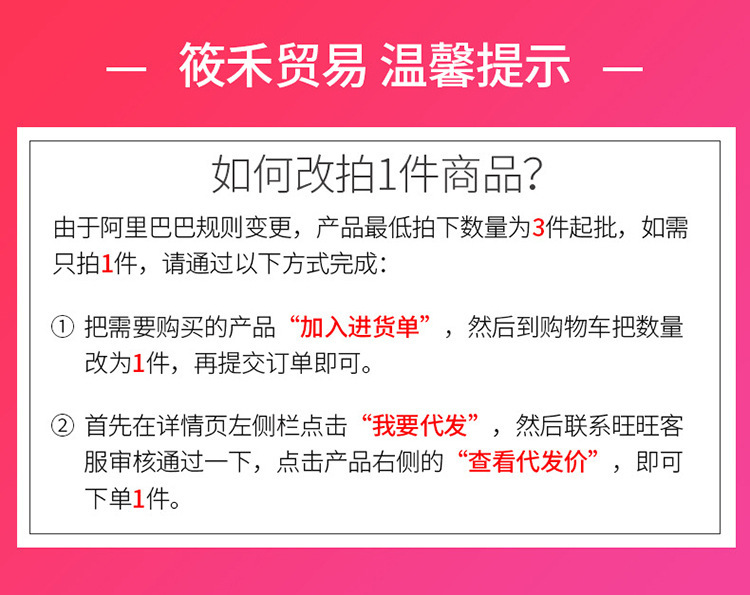 — 筱禾贸易 温馨提示 —

如何改拍1件商品?

由于阿里巴巴规则变更，产品最低拍下数量为3件起批，如需只拍1件，请通过以下方式完成：

① 把需要购买的产品“加入进货单”，然后到购物车把数量改为1件，再提交订单即可。

② 首先在详情页左侧栏点击“我要代发”，然后联系旺旺客服审核通过一下，点击产品右侧的“查看代发价”，即可下单1件。